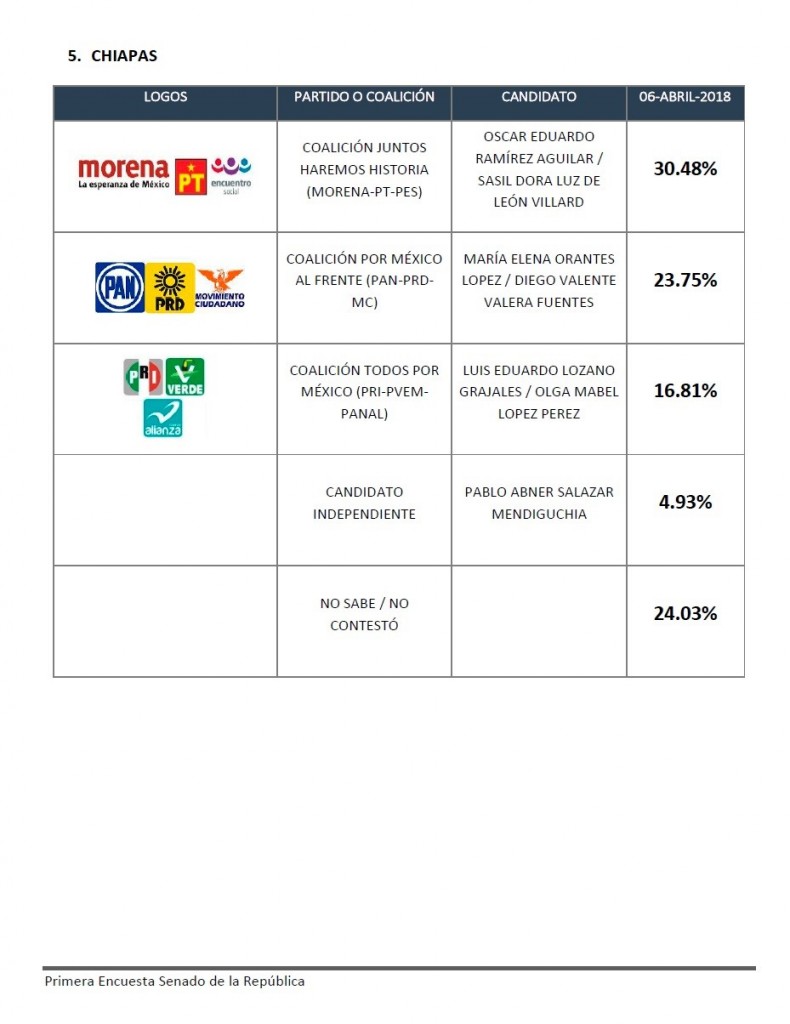 5. CHIAPAS

| LOGOS | PARTIDO O COALICIÓN | CANDIDATO | 06-ABRIL-2018 |
|---|---|---|---|
| morena La esperanza de México PT encuentro social | COALICIÓN JUNTOS HAREMOS HISTORIA (MORENA-PT-PES) | OSCAR EDUARDO RAMÍREZ AGUILAR / SASIL DORA LUZ DE LEÓN VILLARD | 30.48% |
| PAN PRD MOVIMIENTO CIUDADANO | COALICIÓN POR MÉXICO AL FRENTE (PAN-PRD-MC) | MARÍA ELENA ORANTES LOPEZ / DIEGO VALENTE VALERA FUENTES | 23.75% |
| PRI VERDE alianza | COALICIÓN TODOS POR MÉXICO (PRI-PVEM-PANAL) | LUIS EDUARDO LOZANO GRAJALES / OLGA MABEL LOPEZ PEREZ | 16.81% |
|  | CANDIDATO INDEPENDIENTE | PABLO ABNER SALAZAR MENDIGUCHIA | 4.93% |
|  | NO SABE / NO CONTESTÓ |  | 24.03% |

Primera Encuesta Senado de la República